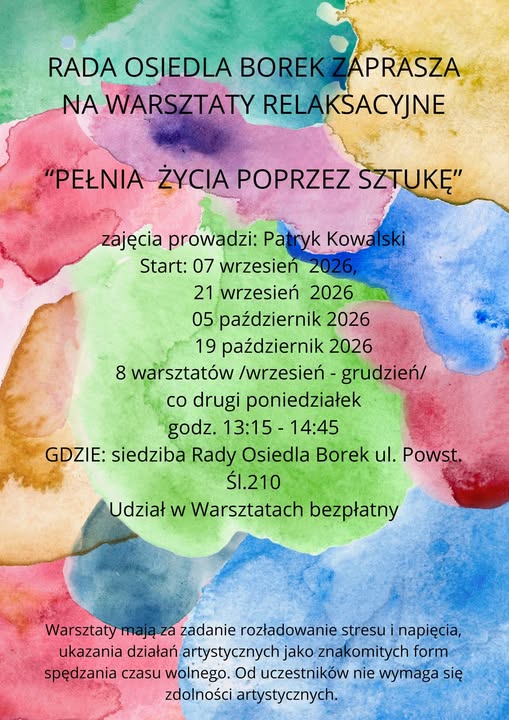 RADA OSIEDLA BOREK ZAPRASZA
NA WARSZTATY RELAKSACYJNE

"PEŁNIA ŻYCIA POPRZEZ SZTUKĘ"

zajęcia prowadzi: Patryk Kowalski
Start: 07 wrzesień 2026,
21 wrzesień 2026
05 październik 2026
19 październik 2026
8 warsztatów /wrzesień - grudzień/
co drugi poniedziałek
godz. 13:15 - 14:45
GDZIE: siedziba Rady Osiedla Borek ul. Powst. Śl.210
Udział w Warsztatach bezpłatny

Warsztaty mają za zadanie rozładowanie stresu i napięcia, ukazania działań artystycznych jako znakomitych form spędzania czasu wolnego. Od uczestników nie wymaga się zdolności artystycznych.